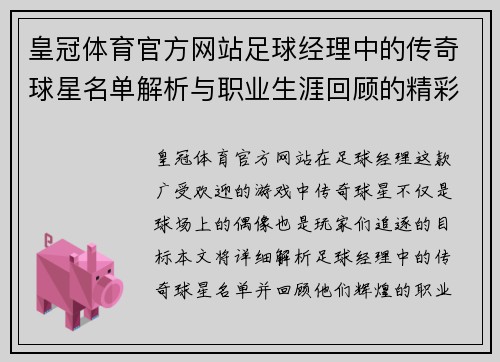 皇冠体育官方网站足球经理中的传奇球星名单解析与职业生涯回顾的精彩

皇冠体育官方网站在足球经理这款广受欢迎的游戏中传奇球星不仅是球场上的偶像也是玩家们追逐的目标本文将详细解析足球经理中的传奇球星名单并回顾他们辉煌的职业